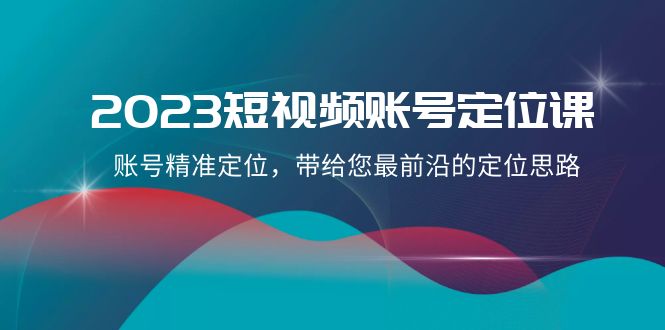 2023短视频账号定位课

账号精准定位，带给您最前沿的定位思路